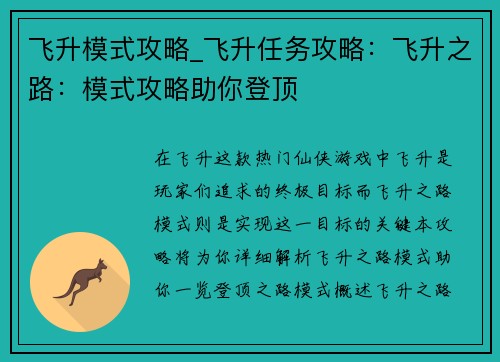 飞升模式攻略_飞升任务攻略：飞升之路：模式攻略助你登顶

在飞升这款热门仙侠游戏中飞升是玩家们追求的终极目标而飞升之路模式则是实现这一目标的关键本攻略将为你详细解析飞升之路模式助你一览登顶之路模式概述飞升之路